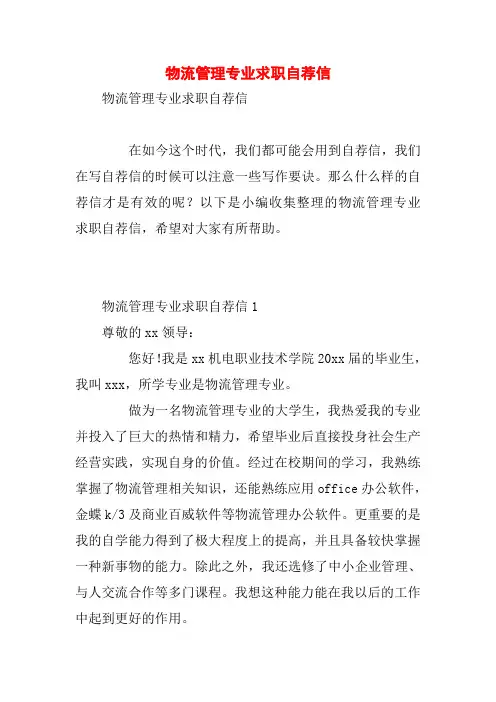 物流管理专业求职自荐信

物流管理专业求职自荐信

在如今这个时代，我们都可能会用到自荐信，我们在写自荐信的时候可以注意一些写作要诀。那么什么样的自荐信才是有效的呢？以下是小编收集整理的物流管理专业求职自荐信，希望对大家有所帮助。

物流管理专业求职自荐信 1

尊敬的 xx 领导：

您好!我是 xx 机电职业技术学院 20xx 届的毕业生，我叫 xxx，所学专业是物流管理专业。

做为一名物流管理专业的大学生，我热爱我的专业并投入了巨大的热情和精力，希望毕业后直接投身社会生产经营实践，实现自身的价值。经过在校期间的学习，我熟练掌握了物流管理相关知识，还能熟练应用 office 办公软件，金蝶 k/3 及商业百威软件等物流管理办公软件。更重要的是我的自学能力得到了极大程度上的提高，并且具备较快掌握一种新事物的能力。除此之外，我还选修了中小企业管理、与人交流合作等多门课程。我想这种能力能在我以后的工作中起到更好的作用。